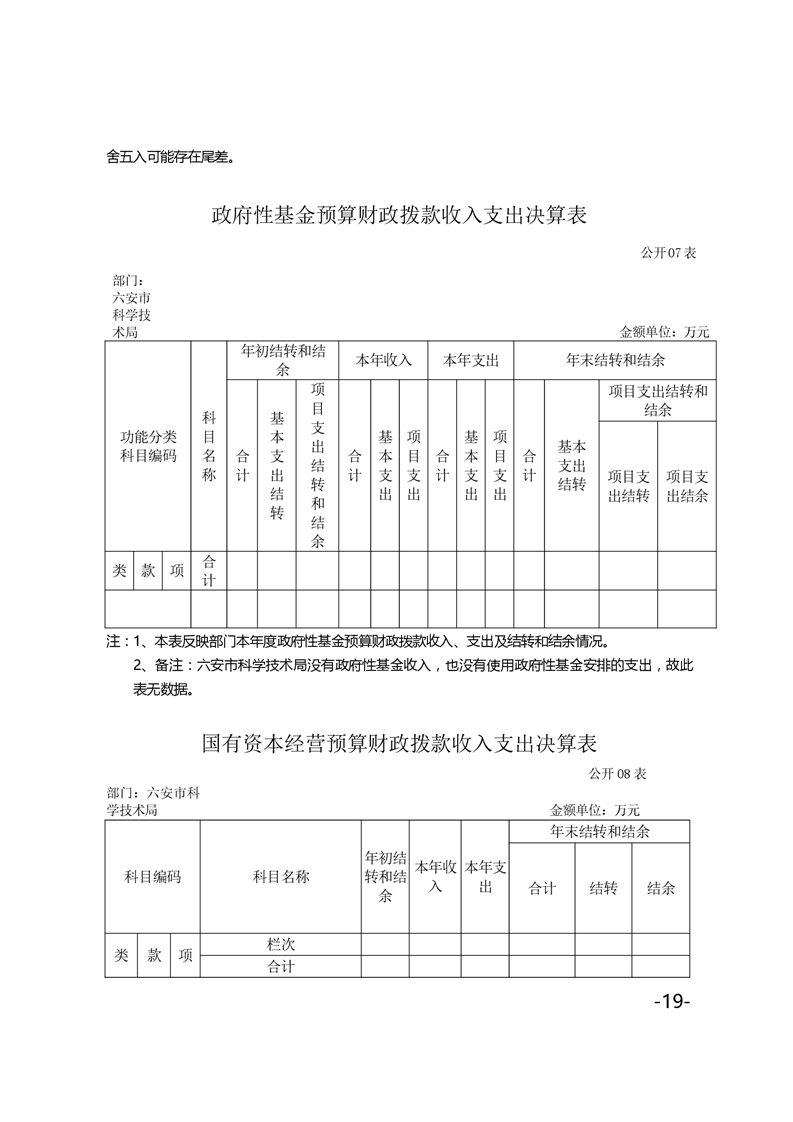 舍五入可能存在尾差。

政府性基金预算财政拨款收入支出决算表

公开07表

部门：六安市科学技术局

金额单位：万元

| 功能分类科目编码 | | | 科目名称 | 年初结转和结余 | | | 本年收入 | | | 本年支出 | | | 年末结转和结余 | | | |
|---|---|---|---|---|---|---|---|---|---|---|---|---|---|---|---|---|
| | | | | 合计 | 基本支出结转 | 项目支出结转和结余 | 合计 | 基本支出 | 项目支出 | 合计 | 基本支出 | 项目支出 | 合计 | 基本支出结转 | 项目支出结转和结余 | |
| | | | | | | | | | | | | | | | 项目支出结转 | 项目支出结余 |
| 类 | 款 | 项 | 合计 | | | | | | | | | | | | | |
| | | | | | | | | | | | | | | | | |

注：1、本表反映部门本年度政府性基金预算财政拨款收入、支出及结转和结余情况。

2、备注：六安市科学技术局没有政府性基金收入，也没有使用政府性基金安排的支出，故此表无数据。

国有资本经营预算财政拨款收入支出决算表

公开08表

部门：六安市科学技术局

金额单位：万元

| 科目编码 | | | 科目名称 | 年初结转和结余 | 本年收入 | 本年支出 | 年末结转和结余 | | |
|---|---|---|---|---|---|---|---|---|---|
| | | | | | | | 合计 | 结转 | 结余 |
| 类 | 款 | 项 | 栏次 | | | | | | |
| | | | 合计 | | | | | | |

-19-